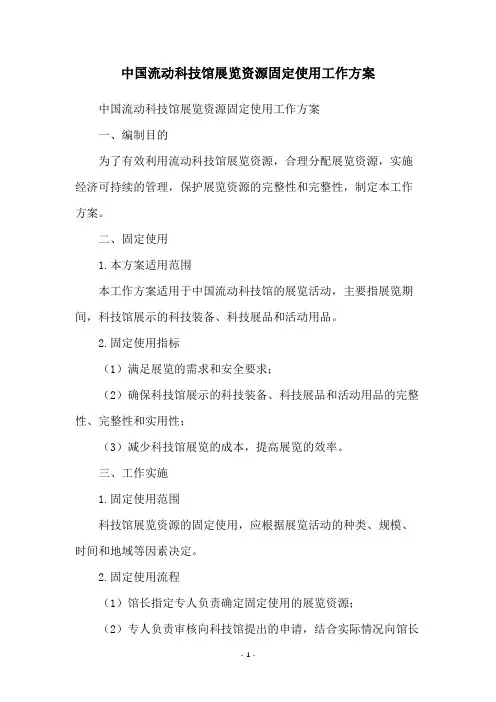 中国流动科技馆展览资源固定使用工作方案

中国流动科技馆展览资源固定使用工作方案

一、编制目的

为了有效利用流动科技馆展览资源，合理分配展览资源，实施经济可持续的管理，保护展览资源的完整性和完整性，制定本工作方案。

二、固定使用

1.本方案适用范围

本工作方案适用于中国流动科技馆的展览活动，主要指展览期间，科技馆展示的科技装备、科技展品和活动用品。

2.固定使用指标

（1）满足展览的需求和安全要求；

（2）确保科技馆展示的科技装备、科技展品和活动用品的完整性、完整性和实用性；

（3）减少科技馆展览的成本，提高展览的效率。

三、工作实施

1.固定使用范围

科技馆展览资源的固定使用，应根据展览活动的种类、规模、时间和地域等因素决定。

2.固定使用流程

（1）馆长指定专人负责确定固定使用的展览资源；

（2）专人负责审核向科技馆提出的申请，结合实际情况向馆长

- 1 -